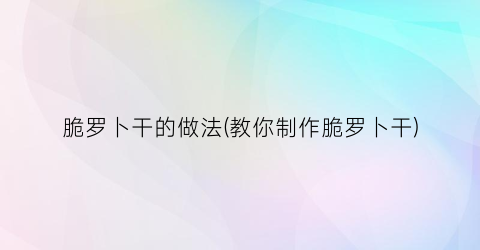 脆罗卜干的做法(教你制作脆罗卜干)